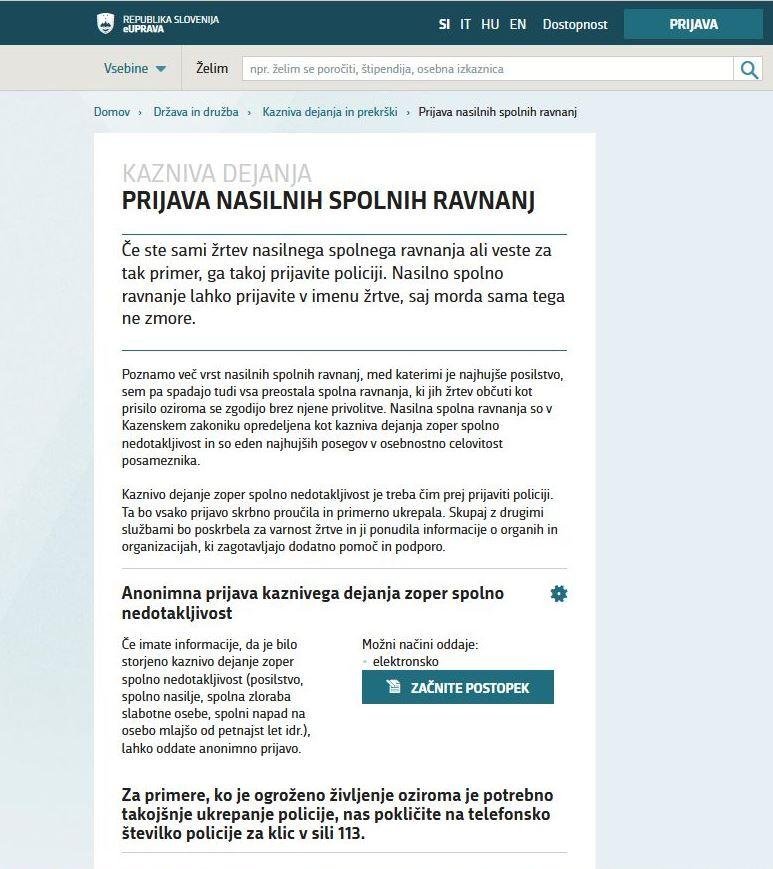 REPUBLIKA SLOVENIJA
eUPRAVA

SI IT HU EN Dostopnost PRIJAVA

Vsebine Želim npr. želim se poročiti, štipendija, osebna izkaznica

Domov › Država in družba › Kazniva dejanja in prekrški › Prijava nasilnih spolnih ravnanj

KAZNIVA DEJANJA
PRIJAVA NASILNIH SPOLNIH RAVNANJ

Če ste sami žrtev nasilnega spolnega ravnanja ali veste za tak primer, ga takoj prijavite policiji. Nasilno spolno ravnanje lahko prijavite v imenu žrtve, saj morda sama tega ne zmore.

Poznamo več vrst nasilnih spolnih ravnanj, med katerimi je najhujše posilstvo, sem pa spadajo tudi vsa preostala spolna ravnanja, ki jih žrtev občuti kot prisilo oziroma se zgodijo brez njene privolitve. Nasilna spolna ravnanja so v Kazenskem zakoniku opredeljena kot kazniva dejanja zoper spolno nedotakljivost in so eden najhujših posegov v osebnostno celovitost posameznika.

Kaznivo dejanje zoper spolno nedotakljivost je treba čim prej prijaviti policiji. Ta bo vsako prijavo skrbno proučila in primerno ukrepala. Skupaj z drugimi službami bo poskrbela za varnost žrtve in ji ponudila informacije o organih in organizacijah, ki zagotavljajo dodatno pomoč in podporo.

Anonimna prijava kaznivega dejanja zoper spolno nedotakljivost

Če imate informacije, da je bilo storjeno kaznivo dejanje zoper spolno nedotakljivost (posilstvo, spolno nasilje, spolna zloraba slabotne osebe, spolni napad na osebo mlajšo od petnajst let idr.), lahko oddate anonimno prijavo.

Možni načini oddaje:
elektronsko

ZAČNITE POSTOPEK

Za primere, ko je ogroženo življenje oziroma je potrebno takojšnje ukrepanje policije, nas pokličite na telefonsko številko policije za klic v sili 113.